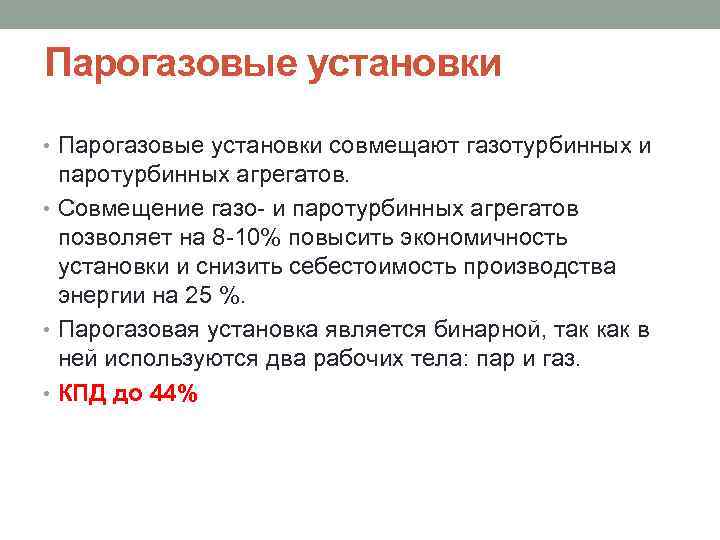 Парогазовые установки

• Парогазовые установки совмещают газотурбинных и паротурбинных агрегатов.
• Совмещение газо- и паротурбинных агрегатов позволяет на 8-10% повысить экономичность установки и снизить себестоимость производства энергии на 25 %.
• Парогазовая установка является бинарной, так как в ней используются два рабочих тела: пар и газ.
• КПД до 44%